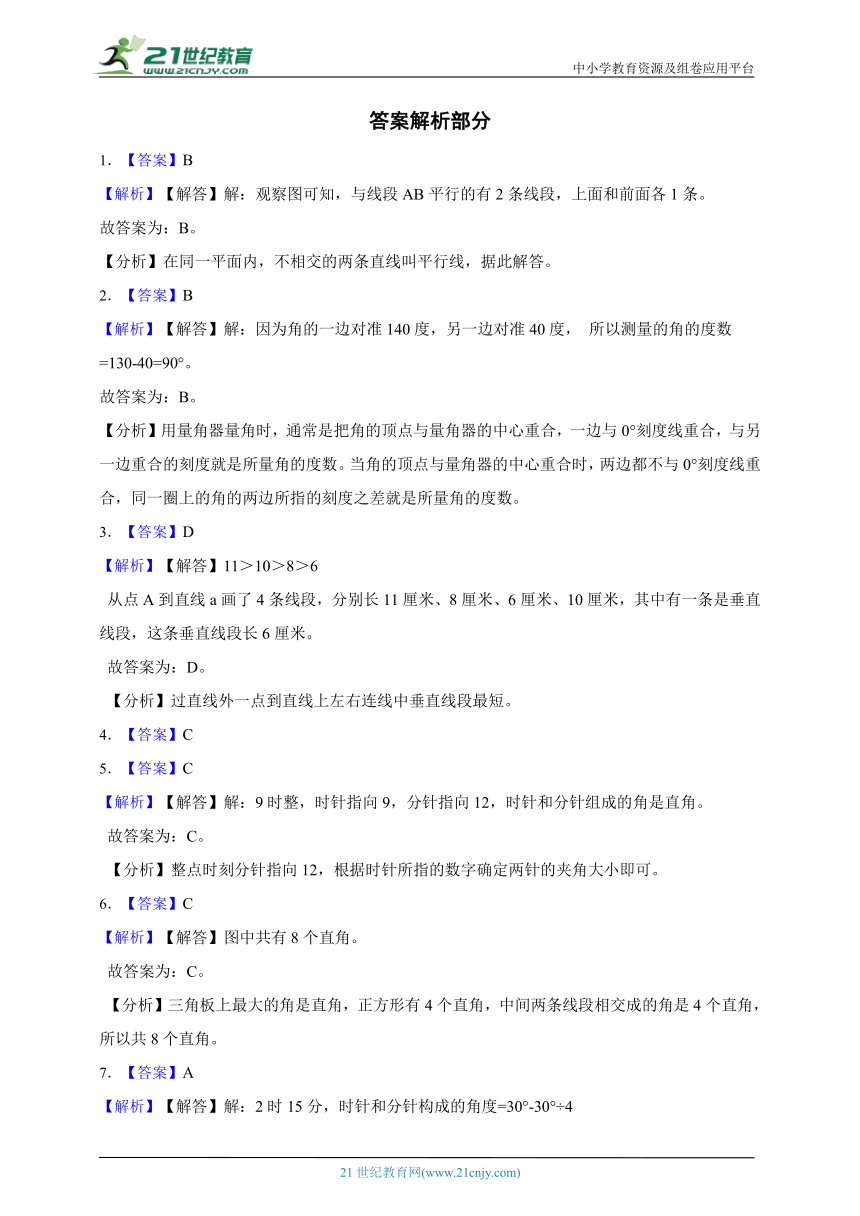 21世纪教育
www.21cnjy.com

中小学教育资源及组卷应用平台

答案解析部分

1. 【答案】B

【解析】【解答】解：观察图可知，与线段 AB 平行的有 2 条线段，上面和前面各 1 条。

故答案为：B。

【分析】在同一平面内，不相交的两条直线叫平行线，据此解答。

2. 【答案】B

【解析】【解答】解：因为角的一边对准 140 度，另一边对准 40 度， 所以测量的角的度数 =130-40=90°。

故答案为：B。

【分析】用量角器量角时，通常是把角的顶点与量角器的中心重合，一边与 0°刻度线重合，与另一边重合的刻度就是所量角的度数。当角的顶点与量角器的中心重合时，两边都不与 0°刻度线重合，同一圈上的角的两边所指的刻度之差就是所量角的度数。

3. 【答案】D

【解析】【解答】11＞10＞8＞6

从点 A 到直线 a 画了 4 条线段，分别长 11 厘米、8 厘米、6 厘米、10 厘米，其中有一条是垂直线段，这条垂直线段长 6 厘米。

故答案为：D。

【分析】过直线外一点到直线上左右连线中垂直线段最短。

4. 【答案】C

5. 【答案】C

【解析】【解答】解：9 时整，时针指向 9，分针指向 12，时针和分针组成的角是直角。

故答案为：C。

【分析】整点时刻分针指向 12，根据时针所指的数字确定两针的夹角大小即可。

6. 【答案】C

【解析】【解答】图中共有 8 个直角。

故答案为：C。

【分析】三角板上最大的角是直角，正方形有 4 个直角，中间两条线段相交成的角是 4 个直角，所以共 8 个直角。

7. 【答案】A

【解析】【解答】解：2 时 15 分，时针和分针构成的角度=30°-30°÷4

21 世纪教育网(www.21cnjy.com)